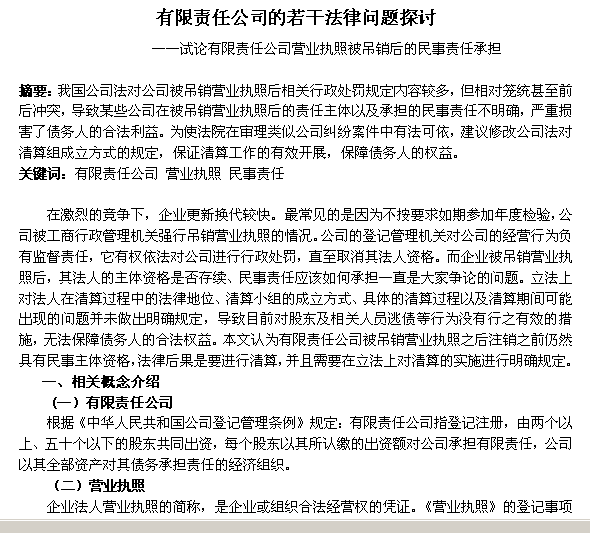 有限责任公司的若干法律问题探讨

——试论有限责任公司营业执照被吊销后的民事责任承担

摘要：我国公司法对公司被吊销营业执照后相关行政处罚规定内容较多，但相对笼统甚至前后冲突，导致某些公司在被吊销营业执照后的责任主体以及承担的民事责任不明确，严重损害了债务人的合法利益。为使法院在审理类似公司纠纷案件中有法可依，建议修改公司法对清算组成立方式的规定，保证清算工作的有效开展，保障债务人的权益。
关键词：有限责任公司 营业执照 民事责任

在激烈的竞争下，企业更新换代较快。最常见的是因为不按要求如期参加年度检验，公司被工商行政管理机关强行吊销营业执照的情况。公司的登记管理机关对公司的经营行为负有监督责任，它有权依法对公司进行行政处罚，直至取消其法人资格。而企业被吊销营业执照后，其法人的主体资格是否存续、民事责任应该如何承担一直是大家争论的问题。立法上对法人在清算过程中的法律地位、清算小组的成立方式、具体的清算过程以及清算期间可能出现的问题并未做出明确规定，导致目前对股东及相关人员逃债等行为没有行之有效的措施，无法保障债务人的合法权益。本文认为有限责任公司被吊销营业执照之后注销之前仍然具有民事主体资格，法律后果是要进行清算，并且需要在立法上对清算的实施进行明确规定。

一、相关概念介绍

（一）有限责任公司

根据《中华人民共和国公司登记管理条例》规定：有限责任公司指登记注册，由两个以上、五十个以下的股东共同出资，每个股东以其所认缴的出资额对公司承担有限责任，公司以其全部资产对其债务承担责任的经济组织。

（二）营业执照

企业法人营业执照的简称，是企业或组织合法经营权的凭证。《营业执照》的登记事项